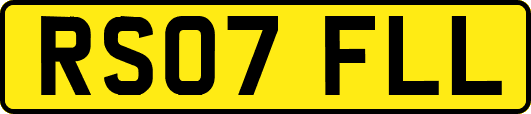 RS07 FLL